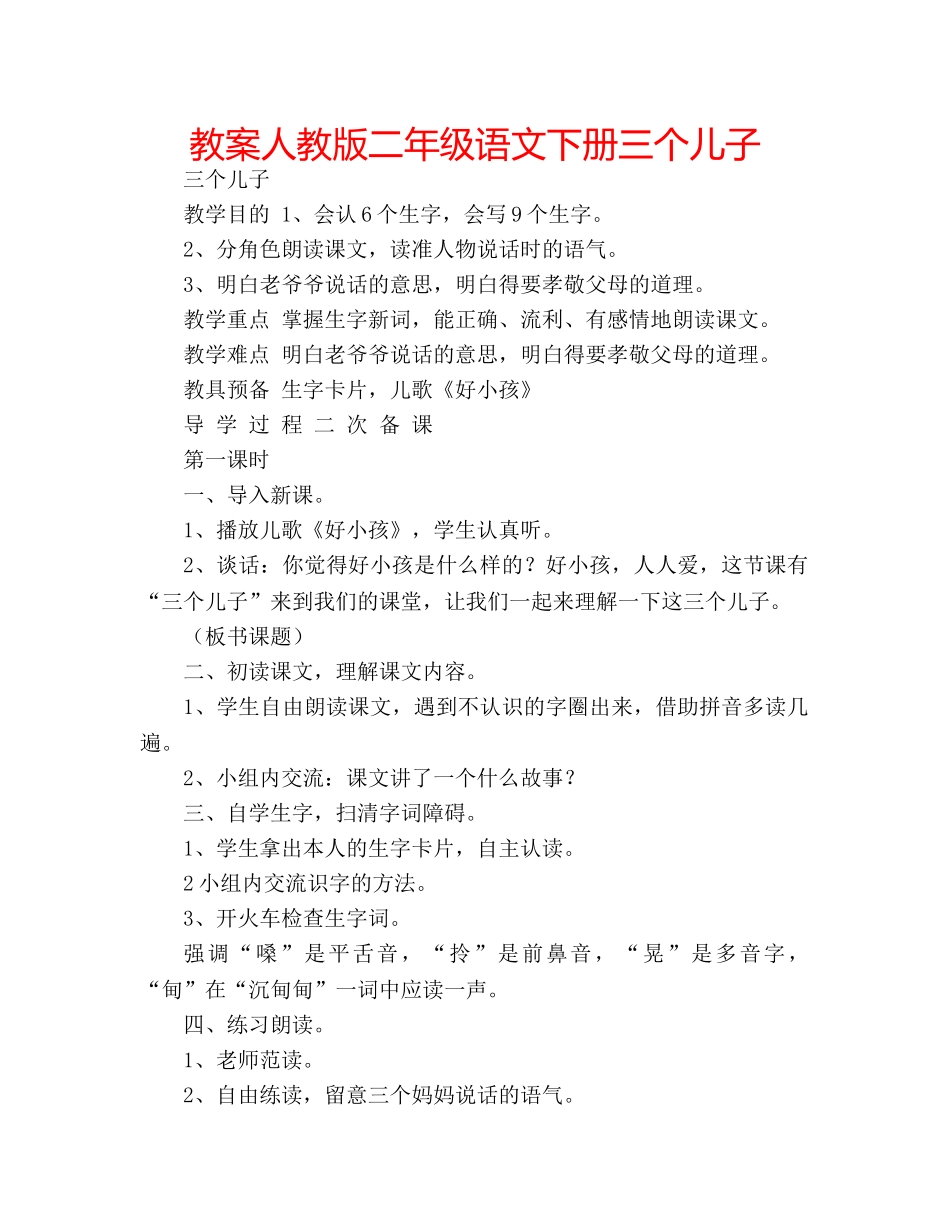 教案人教版二年级语文下册三个儿子

三个儿子

教学目的 1、会认6个生字，会写9个生字。

2、分角色朗读课文，读准人物说话时的语气。

3、明白老爷爷说话的意思，明白得要孝敬父母的道理。

教学重点 掌握生字新词，能正确、流利、有感情地朗读课文。

教学难点 明白老爷爷说话的意思，明白得要孝敬父母的道理。

教具预备 生字卡片，儿歌《好小孩》

导 学 过 程 二 次 备 课

第一课时

一、导入新课。

1、播放儿歌《好小孩》，学生认真听。

2、谈话：你觉得好小孩是什么样的？好小孩，人人爱，这节课有“三个儿子”来到我们的课堂，让我们一起来理解一下这三个儿子。

（板书课题）

二、初读课文，理解课文内容。

1、学生自由朗读课文，遇到不认识的字圈出来，借助拼音多读几遍。

2、小组内交流：课文讲了一个什么故事？

三、自学生字，扫清字词障碍。

1、学生拿出本人的生字卡片，自主认读。

2小组内交流识字的方法。

3、开火车检查生字词。

强调“嗓”是平舌音，“拎”是前鼻音，“晃”是多音字，“甸”在“沉甸甸”一词中应读一声。

四、练习朗读。

1、老师范读。

2、自由练读，留意三个妈妈说话的语气。